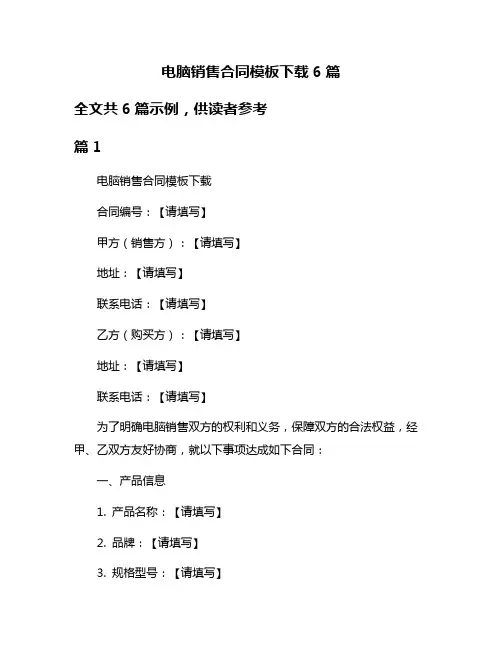 电脑销售合同模板下载 6 篇

全文共 6 篇示例，供读者参考

篇 1

电脑销售合同模板下载

合同编号：【请填写】

甲方（销售方）：【请填写】

地址：【请填写】

联系电话：【请填写】

乙方（购买方）：【请填写】

地址：【请填写】

联系电话：【请填写】

为了明确电脑销售双方的权利和义务，保障双方的合法权益，经甲、乙双方友好协商，就以下事项达成如下合同：

一、产品信息

1. 产品名称：【请填写】

2. 品牌：【请填写】

3. 规格型号：【请填写】